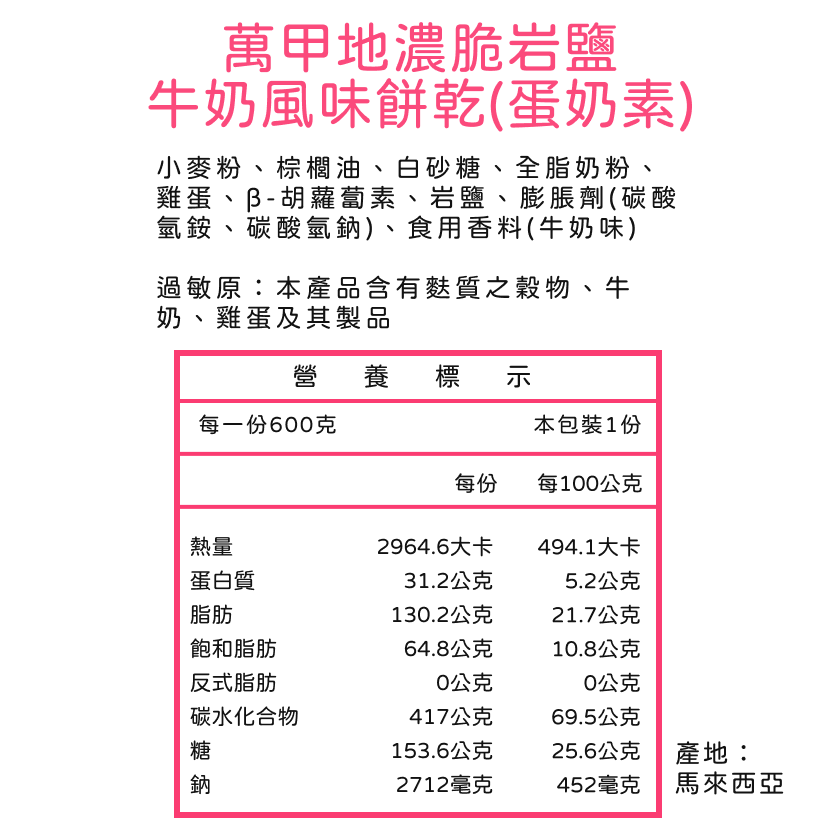 萬甲地濃脆岩鹽
牛奶風味餅乾(蛋奶素)

小麥粉、棕櫚油、白砂糖、全脂奶粉、雞蛋、β-胡蘿蔔素、岩鹽、膨脹劑(碳酸氫銨、碳酸氫鈉)、食用香料(牛奶味)

過敏原：本產品含有麩質之穀物、牛奶、雞蛋及其製品

營 養 標 示

每一份600克 本包裝1份

| | 每份 | 每100公克 |
|---|---|---|
| 熱量 | 2964.6大卡 | 494.1大卡 |
| 蛋白質 | 31.2公克 | 5.2公克 |
| 脂肪 | 130.2公克 | 21.7公克 |
| 飽和脂肪 | 64.8公克 | 10.8公克 |
| 反式脂肪 | 0公克 | 0公克 |
| 碳水化合物 | 417公克 | 69.5公克 |
| 糖 | 153.6公克 | 25.6公克 |
| 鈉 | 2712毫克 | 452毫克 |

產地：
馬來西亞